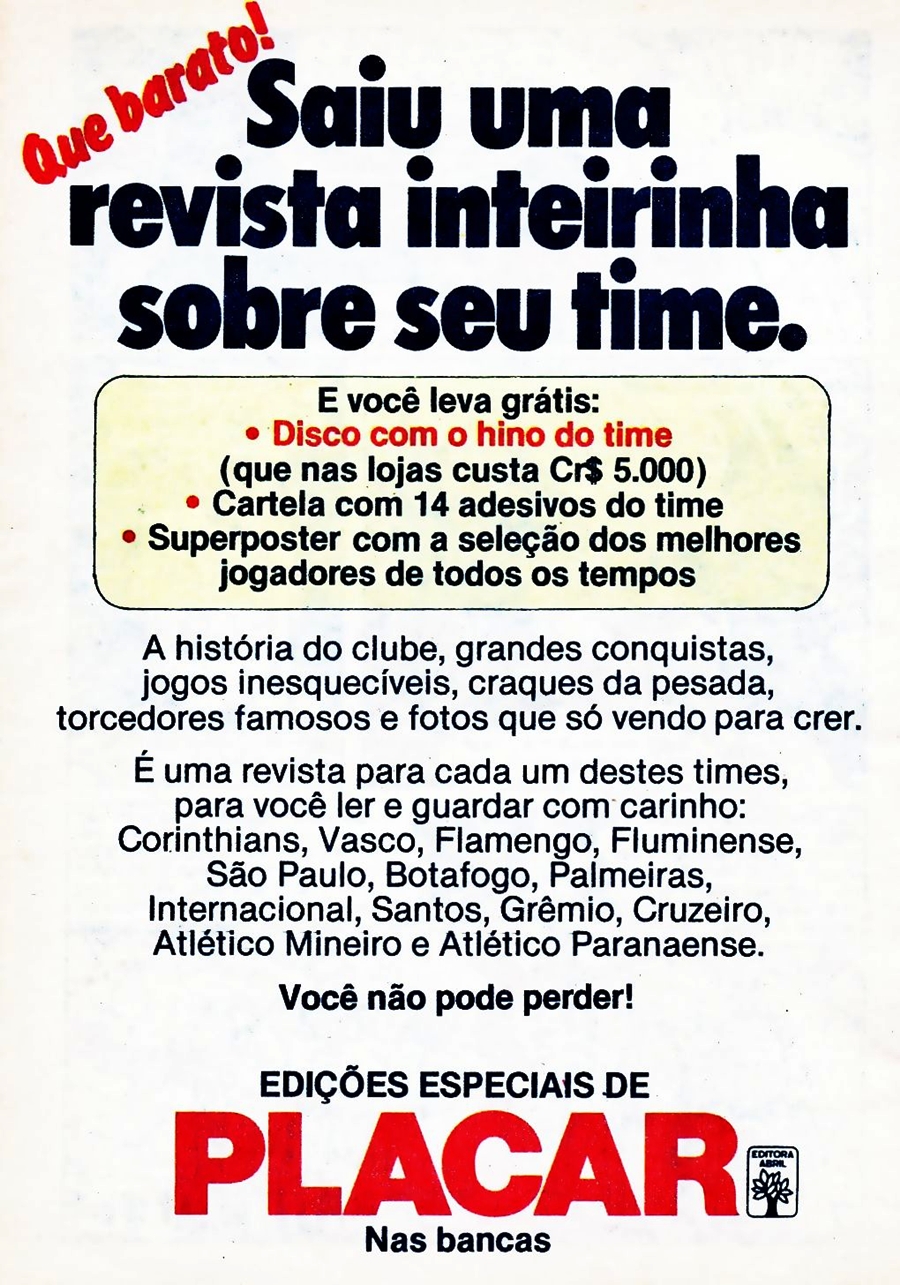 Que barato!

Saiu uma revista inteirinha sobre seu time.

E você leva grátis:
• Disco com o hino do time (que nas lojas custa Cr$ 5.000)
• Cartela com 14 adesivos do time
• Superposter com a seleção dos melhores jogadores de todos os tempos

A história do clube, grandes conquistas, jogos inesquecíveis, craques da pesada, torcedores famosos e fotos que só vendo para crer.

É uma revista para cada um destes times, para você ler e guardar com carinho: Corinthians, Vasco, Flamengo, Fluminense, São Paulo, Botafogo, Palmeiras, Internacional, Santos, Grêmio, Cruzeiro, Atlético Mineiro e Atlético Paranaense.

Você não pode perder!

EDIÇÕES ESPECIAIS DE
PLACAR
EDITORA ABRIL
Nas bancas